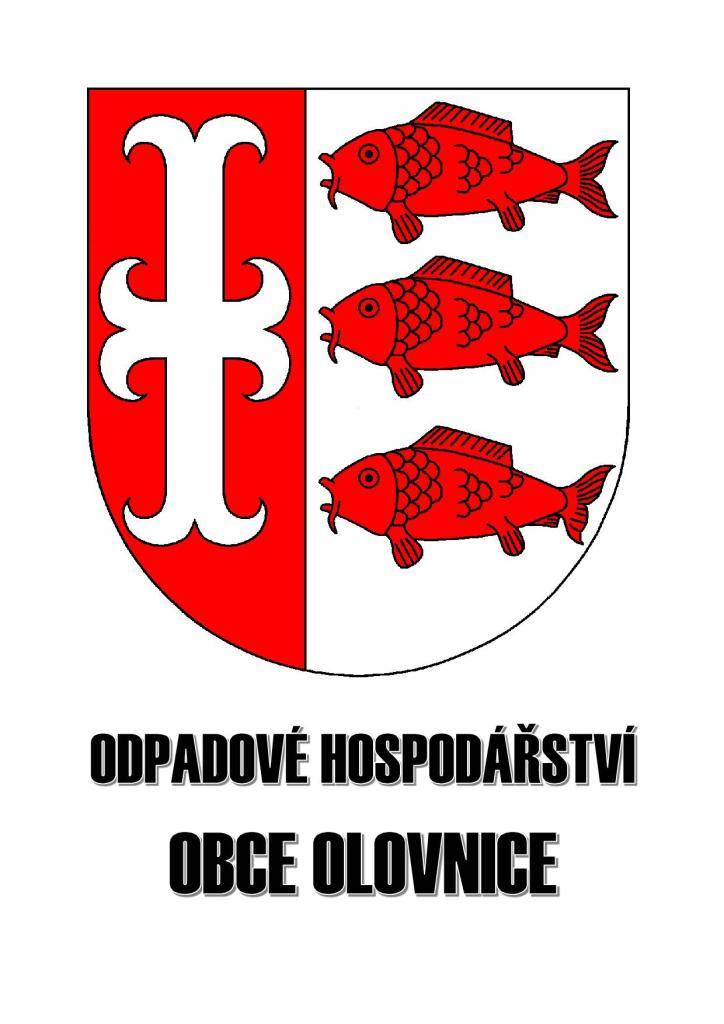 ODPADOVÉ HOSPODÁŘSTVÍ

OBCE OLOVNICE